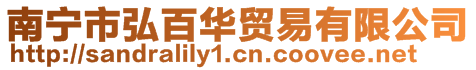 南宁市弘百华贸易有限公司
http://sandralily1.cn.coovee.net